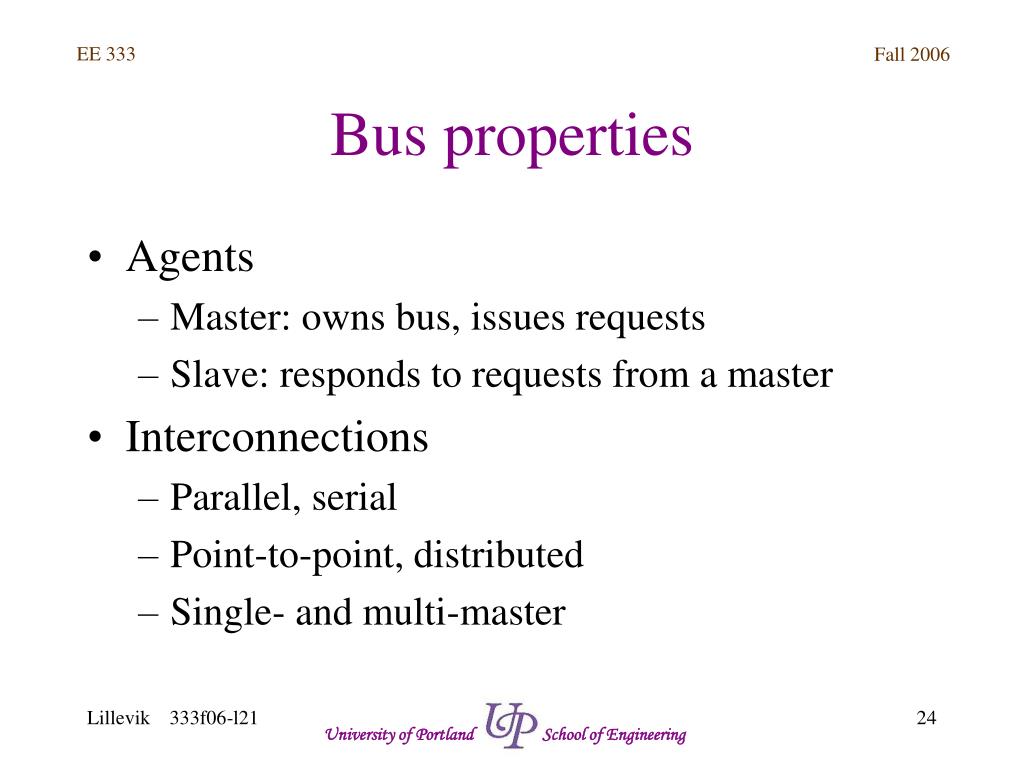 EE 333

Fall 2006

Bus properties

• Agents
– Master: owns bus, issues requests
– Slave: responds to requests from a master
• Interconnections
– Parallel, serial
– Point-to-point, distributed
– Single- and multi-master

Lillevik 333f06-l21

University of Portland UP School of Engineering

24